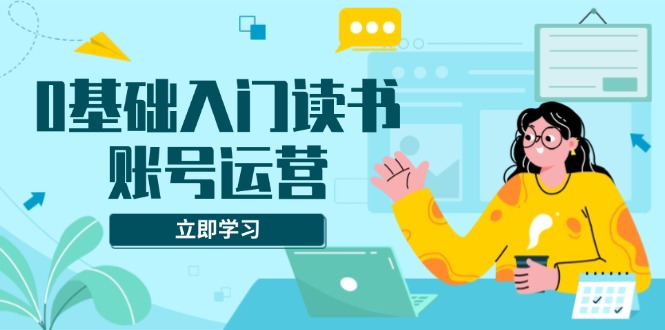 0基础入门读书
账号运营

立即学习